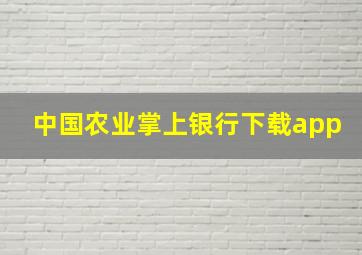 中国农业掌上银行下载app